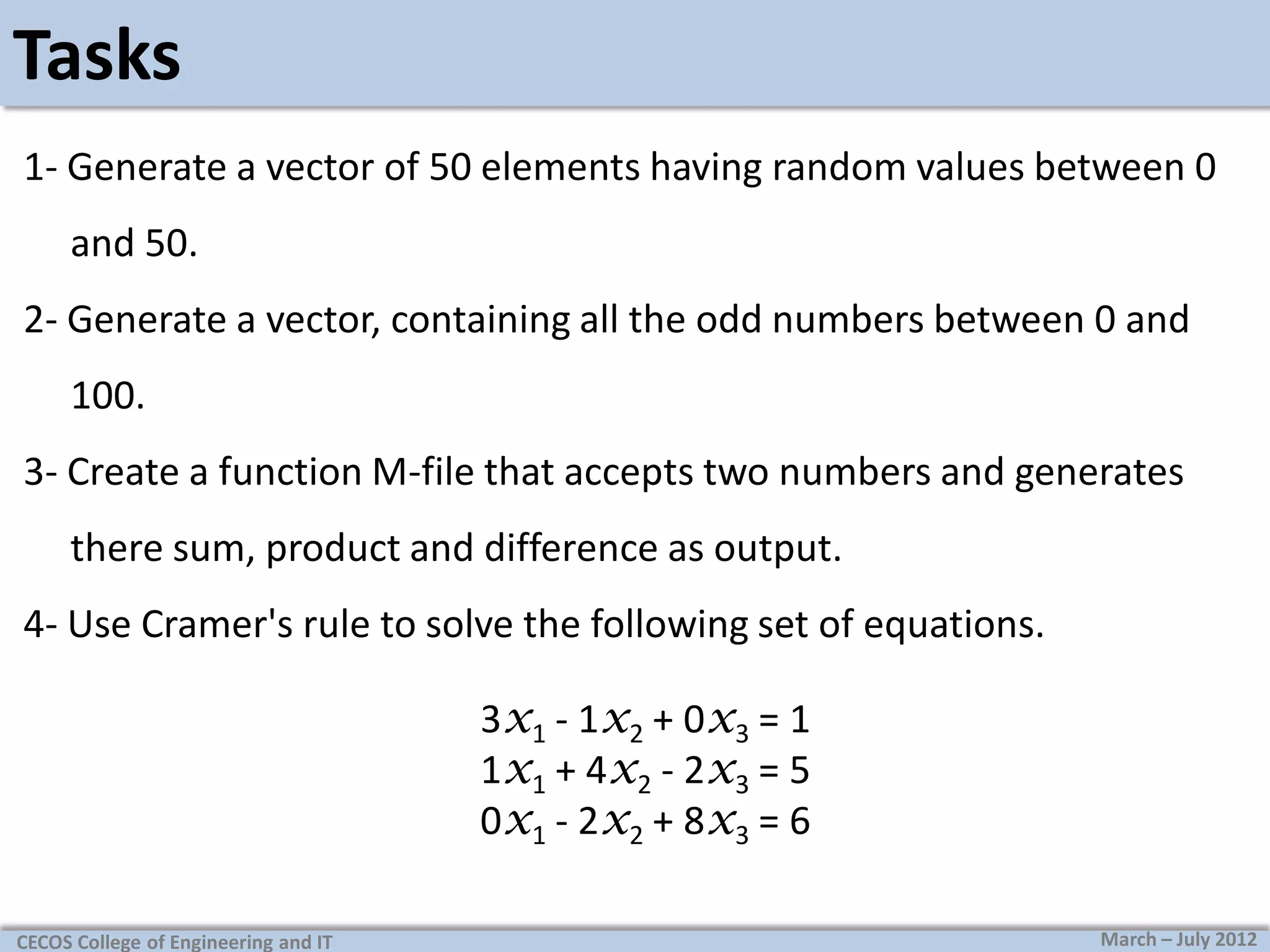 Tasks

1- Generate a vector of 50 elements having random values between 0 and 50.

2- Generate a vector, containing all the odd numbers between 0 and 100.

3- Create a function M-file that accepts two numbers and generates there sum, product and difference as output.

4- Use Cramer's rule to solve the following set of equations.

$3x_1 - 1x_2 + 0x_3 = 1$
$1x_1 + 4x_2 - 2x_3 = 5$
$0x_1 - 2x_2 + 8x_3 = 6$

CECOS College of Engineering and IT

March – July 2012